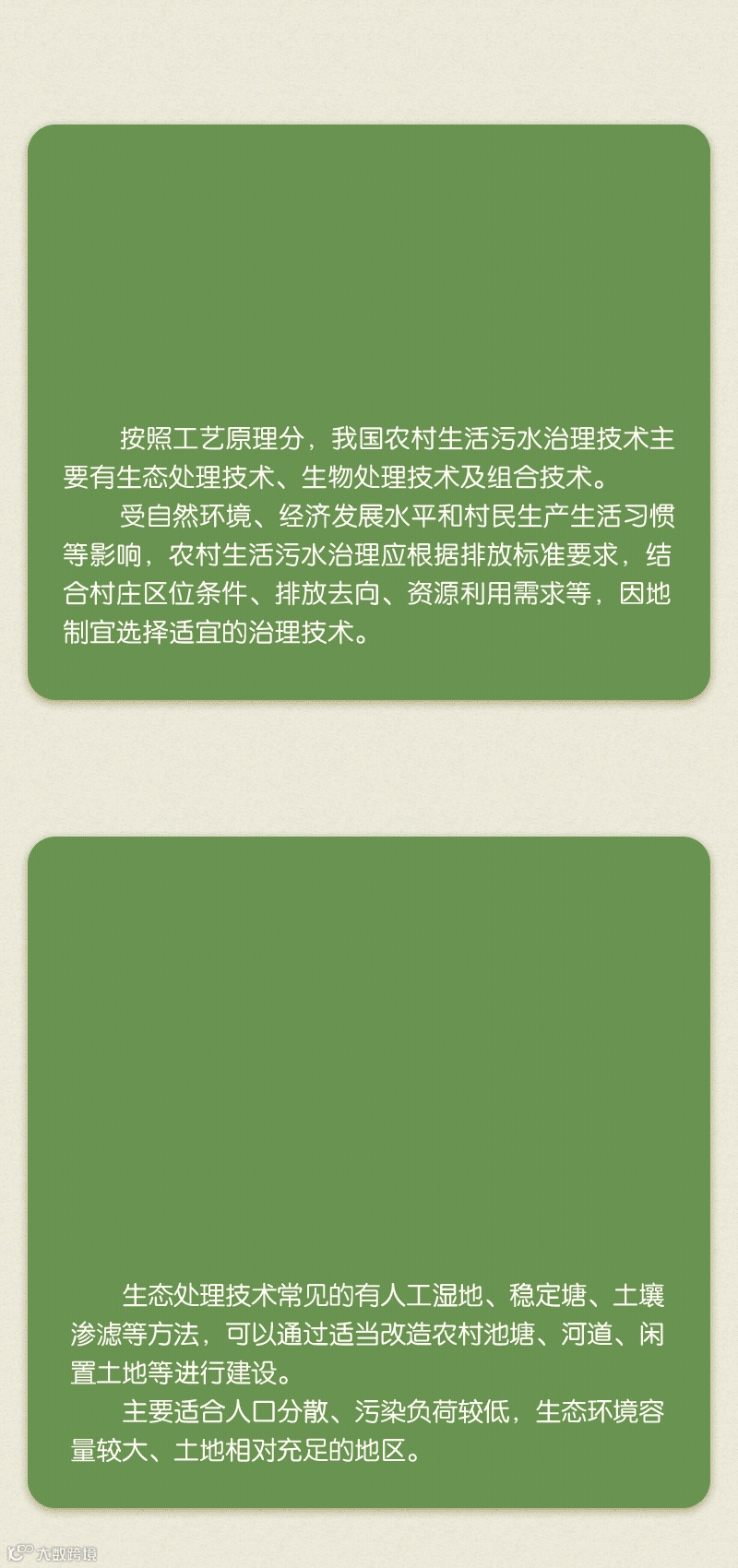 按照工艺原理分，我国农村生活污水治理技术主要有生态处理技术、生物处理技术及组合技术。

受自然环境、经济发展水平和村民生产生活习惯等影响，农村生活污水治理应根据排放标准要求，结合村庄区位条件、排放去向、资源利用需求等，因地制宜选择适宜的治理技术。

生态处理技术常见的有人工湿地、稳定塘、土壤渗滤等方法，可以通过适当改造农村池塘、河道、闲置土地等进行建设。

主要适合人口分散、污染负荷较低，生态环境容量较大、土地相对充足的地区。

大数跨境